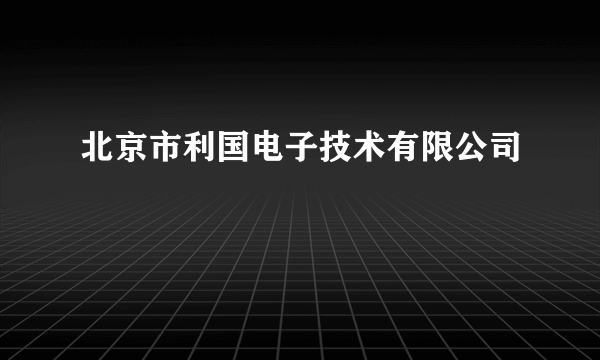 北京市利国电子技术有限公司